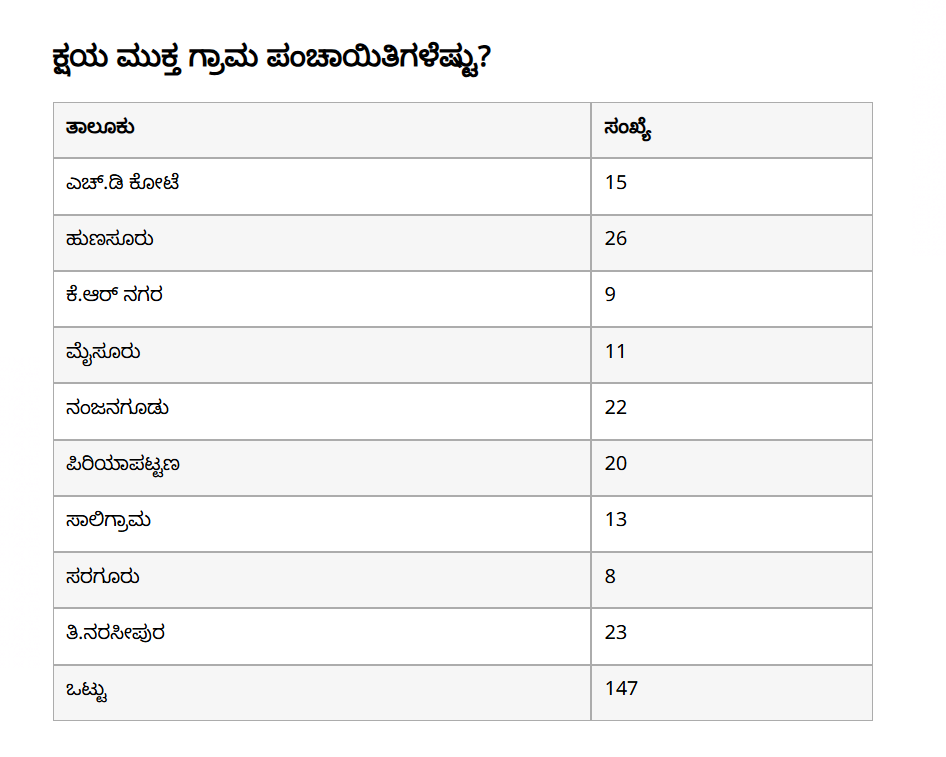 ಕ್ಷಯ ಮುಕ್ತ ಗ್ರಾಮ ಪಂಚಾಯಿತಿಗಳೆಷ್ಟು?

| ತಾಲೂಕು | ಸಂಖ್ಯೆ |
|---|---|
| ಎಚ್.ಡಿ ಕೋಟೆ | 15 |
| ಹುಣಸೂರು | 26 |
| ಕೆ.ಆರ್ ನಗರ | 9 |
| ಮೈಸೂರು | 11 |
| ನಂಜನಗೂಡು | 22 |
| ಪಿರಿಯಾಪಟ್ಟಣ | 20 |
| ಸಾಲಿಗ್ರಾಮ | 13 |
| ಸರಗೂರು | 8 |
| ತಿ.ನರಸೀಪುರ | 23 |
| ಒಟ್ಟು | 147 |